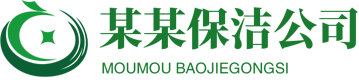 某某保洁公司
MOUMOU BAOJIEGONGSI